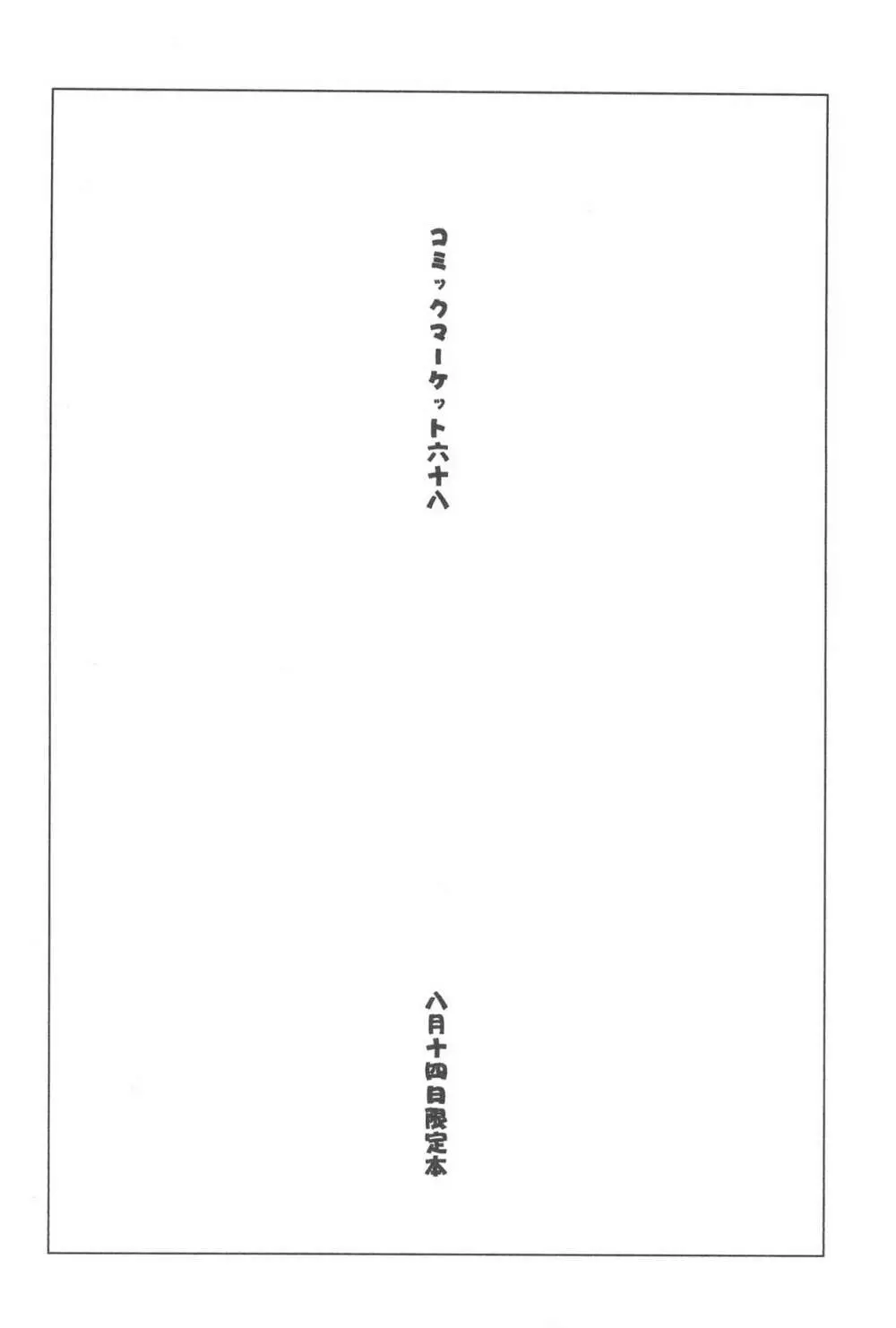 コミックマーケット六十八

八月十四日限定本